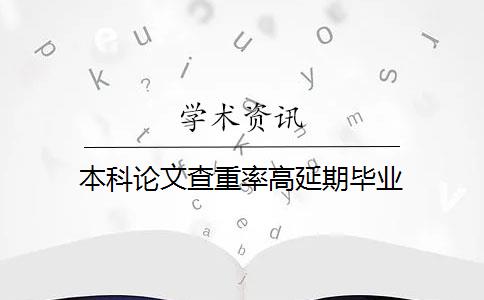 学术资讯

本科论文查重率高延期毕业